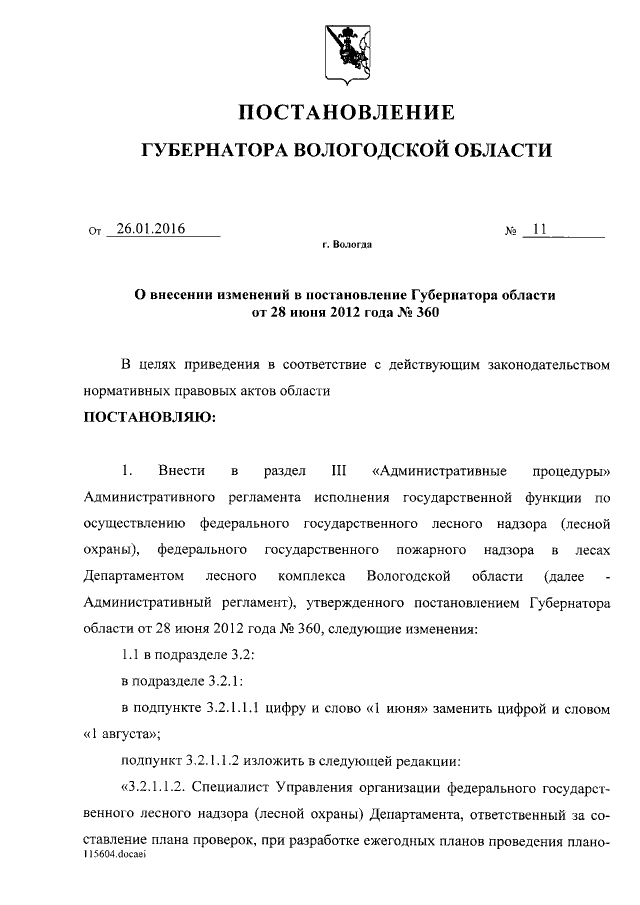 ПОСТАНОВЛЕНИЕ

ГУБЕРНАТОРА ВОЛОГОДСКОЙ ОБЛАСТИ

От 26.01.2016 № 11

г. Вологда

О внесении изменений в постановление Губернатора области от 28 июня 2012 года № 360

В целях приведения в соответствие с действующим законодательством нормативных правовых актов области

ПОСТАНОВЛЯЮ:

1. Внести в раздел III «Административные процедуры» Административного регламента исполнения государственной функции по осуществлению федерального государственного лесного надзора (лесной охраны), федерального государственного пожарного надзора в лесах Департаментом лесного комплекса Вологодской области (далее - Административный регламент), утвержденного постановлением Губернатора области от 28 июня 2012 года № 360, следующие изменения:

1.1 в подразделе 3.2:

в подразделе 3.2.1:

в подпункте 3.2.1.1.1 цифру и слово «1 июня» заменить цифрой и словом «1 августа»;

подпункт 3.2.1.1.2 изложить в следующей редакции:

«3.2.1.1.2. Специалист Управления организации федерального государственного лесного надзора (лесной охраны) Департамента, ответственный за составление плана проверок, при разработке ежегодных планов проведения плано-

115604.docaei